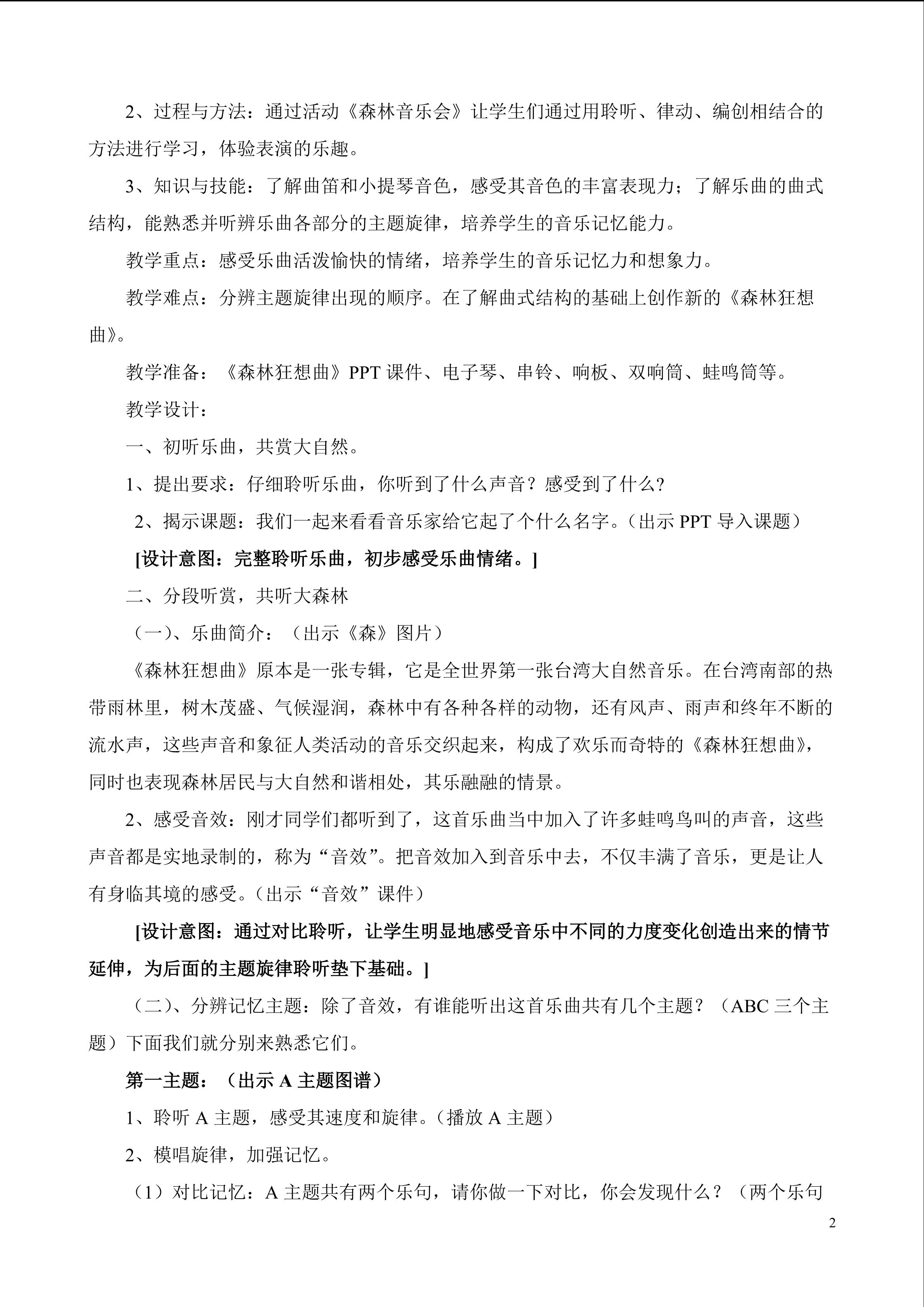 2、过程与方法：通过活动《森林音乐会》让学生们通过用聆听、律动、编创相结合的方法进行学习，体验表演的乐趣。

3、知识与技能：了解曲笛和小提琴音色，感受其音色的丰富表现力；了解乐曲的曲式结构，能熟悉并听辨乐曲各部分的主题旋律，培养学生的音乐记忆能力。

教学重点：感受乐曲活泼愉快的情绪，培养学生的音乐记忆力和想象力。

教学难点：分辨主题旋律出现的顺序。在了解曲式结构的基础上创作新的《森林狂想曲》。

教学准备：《森林狂想曲》PPT课件、电子琴、串铃、响板、双响筒、蛙鸣筒等。

教学设计：

一、初听乐曲，共赏大自然。

1、提出要求：仔细聆听乐曲，你听到了什么声音？感受到了什么？

2、揭示课题：我们一起来看看音乐家给它起了个什么名字。（出示PPT导入课题）

[设计意图：完整聆听乐曲，初步感受乐曲情绪。]

二、分段听赏，共听大森林

（一）、乐曲简介：（出示《森》图片）

《森林狂想曲》原本是一张专辑，它是全世界第一张台湾大自然音乐。在台湾南部的热带雨林里，树木茂盛、气候湿润，森林中有各种各样的动物，还有风声、雨声和终年不断的流水声，这些声音和象征人类活动的音乐交织起来，构成了欢乐而奇特的《森林狂想曲》，同时也表现森林居民与大自然和谐相处，其乐融融的情景。

2、感受音效：刚才同学们都听到了，这首乐曲当中加入了许多蛙鸣鸟叫的声音，这些声音都是实地录制的，称为“音效”。把音效加入到音乐中去，不仅丰满了音乐，更是让人有身临其境的感受。（出示“音效”课件）

[设计意图：通过对比聆听，让学生明显地感受音乐中不同的力度变化创造出来的情节延伸，为后面的主题旋律聆听垫下基础。]

（二）、分辨记忆主题：除了音效，有谁能听出这首乐曲共有几个主题？（ABC三个主题）下面我们就分别来熟悉它们。

第一主题：（出示A主题图谱）

1、聆听A主题，感受其速度和旋律。（播放A主题）

2、模唱旋律，加强记忆。

（1）对比记忆：A主题共有两个乐句，请你做一下对比，你会发现什么？（两个乐句

2